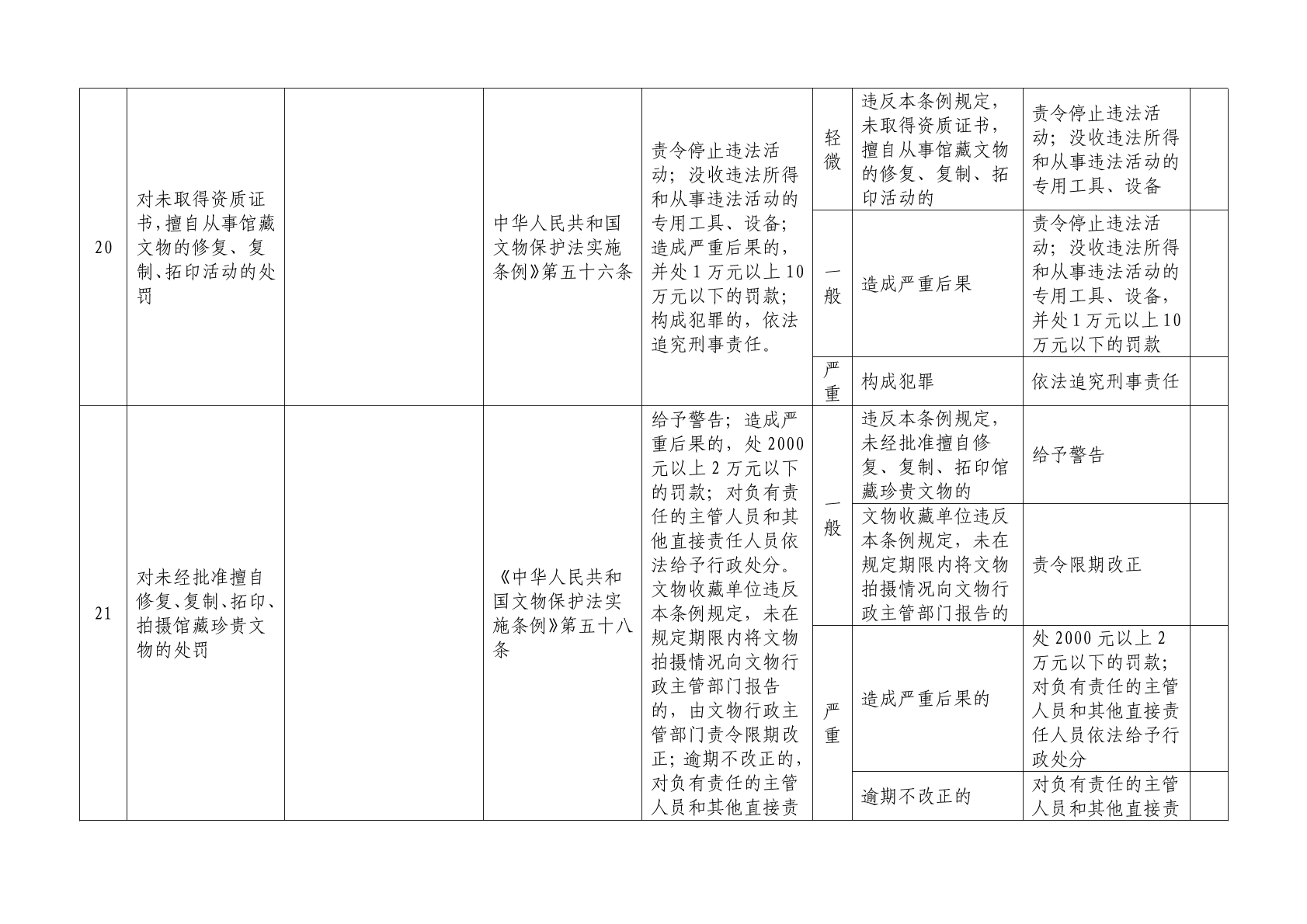 | | | | | | | | | |
|---|---|---|---|---|---|---|---|---|
| 20 | 对未取得资质证书,擅自从事馆藏文物的修复、复制、拓印活动的处罚 | | 中华人民共和国文物保护法实施条例》第五十六条 | 责令停止违法活动；没收违法所得和从事违法活动的专用工具、设备；造成严重后果的，并处1万元以上10万元以下的罚款；构成犯罪的，依法追究刑事责任。 | 轻微 | 违反本条例规定，未取得资质证书，擅自从事馆藏文物的修复、复制、拓印活动的 | 责令停止违法活动；没收违法所得和从事违法活动的专用工具、设备 | |
| | | | | | 一般 | 造成严重后果 | 责令停止违法活动；没收违法所得和从事违法活动的专用工具、设备，并处1万元以上10万元以下的罚款 | |
| | | | | | 严重 | 构成犯罪 | 依法追究刑事责任 | |
| 21 | 对未经批准擅自修复、复制、拓印、拍摄馆藏珍贵文物的处罚 | | 《中华人民共和国文物保护法实施条例》第五十八条 | 给予警告；造成严重后果的，处2000元以上2万元以下的罚款；对负有责任的主管人员和其他直接责任人员依法给予行政处分。文物收藏单位违反本条例规定，未在规定期限内将文物拍摄情况向文物行政主管部门报告的，由文物行政主管部门责令限期改正；逾期不改正的，对负有责任的主管人员和其他直接责 | 一般 | 违反本条例规定，未经批准擅自修复、复制、拓印馆藏珍贵文物的 | 给予警告 | |
| | | | | | | 文物收藏单位违反本条例规定，未在规定期限内将文物拍摄情况向文物行政主管部门报告的 | 责令限期改正 | |
| | | | | | 严重 | 造成严重后果的 | 处2000元以上2万元以下的罚款；对负有责任的主管人员和其他直接责任人员依法给予行政处分 | |
| | | | | | | 逾期不改正的 | 对负有责任的主管人员和其他直接责 | |